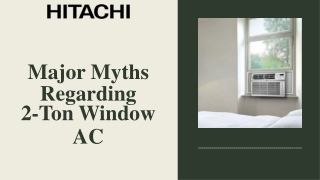 HITACHI

Major Myths Regarding 2-Ton Window AC